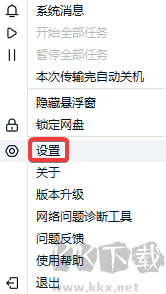 系统消息
开始全部任务
暂停全部任务
本次传输完自动关机
隐藏悬浮窗
锁定网盘
设置
关于
版本升级
网络问题诊断工具
问题反馈
使用帮助
退出

KK下载
www.kkx.net